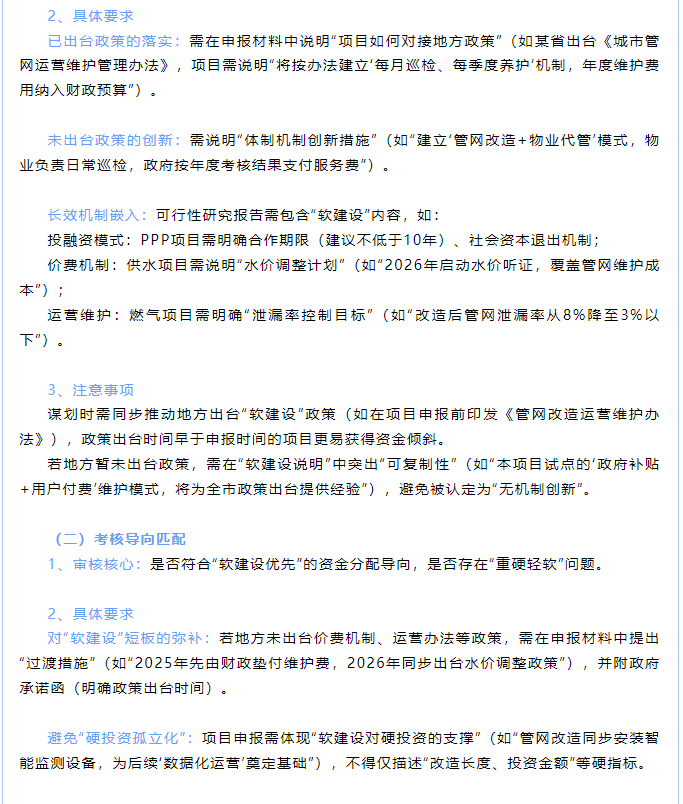 2、具体要求

已出台政策的落实：需在申报材料中说明“项目如何对接地方政策”（如某省出台《城市管网运营维护管理办法》，项目需说明“将按办法建立‘每月巡检、每季度养护’机制，年度维护费用纳入财政预算”）。

未出台政策的创新：需说明“体制机制创新措施”（如“建立‘管网改造+物业代管’模式，物业负责日常巡检，政府按年度考核结果支付服务费”）。

长效机制嵌入：可行性研究报告需包含“软建设”内容，如：

投融资模式：PPP项目需明确合作期限（建议不低于10年）、社会资本退出机制；

价费机制：供水项目需说明“水价调整计划”（如“2026年启动水价听证，覆盖管网维护成本”）；

运营维护：燃气项目需明确“泄漏率控制目标”（如“改造后管网泄漏率从8%降至3%以下”）。

3、注意事项

谋划时需同步推动地方出台“软建设”政策（如在项目申报前印发《管网改造运营维护办法》），政策出台时间早于申报时间的项目更易获得资金倾斜。

若地方暂未出台政策，需在“软建设说明”中突出“可复制性”（如“本项目试点的‘政府补贴+用户付费’维护模式，将为全市政策出台提供经验”），避免被认定为“无机制创新”。

（二）考核导向匹配

1、审核核心：是否符合“软建设优先”的资金分配导向，是否存在“重硬轻软”问题。

2、具体要求

对“软建设”短板的弥补：若地方未出台价费机制、运营办法等政策，需在申报材料中提出“过渡措施”（如“2025年先由财政垫付维护费，2026年同步出台水价调整政策”），并附政府承诺函（明确政策出台时间）。

避免“硬投资孤立化”：项目申报需体现“软建设对硬投资的支撑”（如“管网改造同步安装智能监测设备，为后续‘数据化运营’奠定基础”），不得仅描述“改造长度、投资金额”等硬指标。